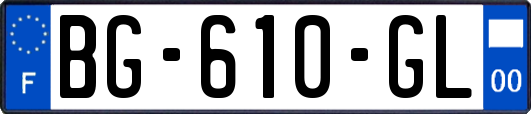 F

BG-610-GL

00